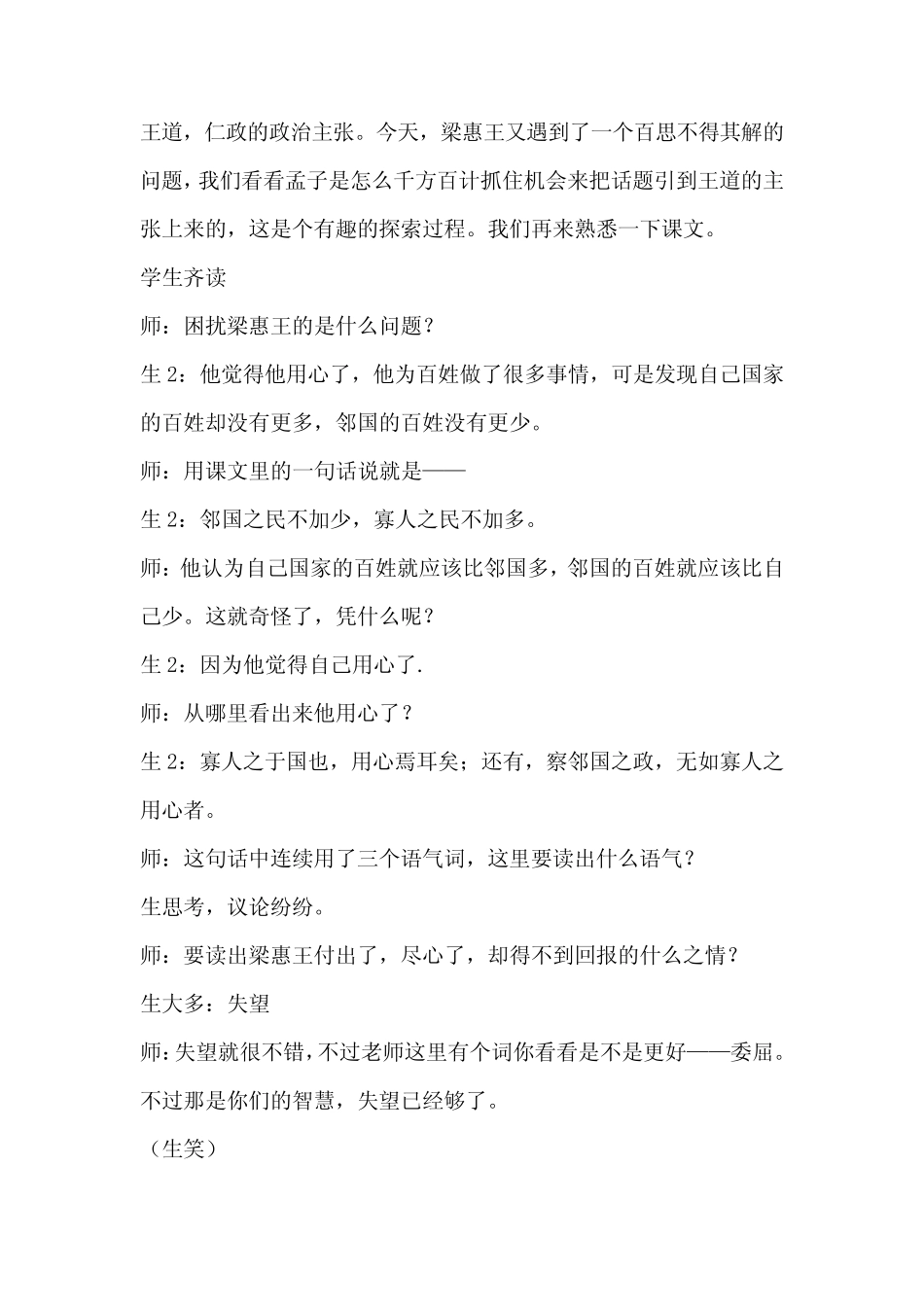 王道，仁政的政治主张。今天，梁惠王又遇到了一个百思不得其解的问题，我们看看孟子是怎么千方百计抓住机会来把话题引到王道的主张上来的，这是个有趣的探索过程。我们再来熟悉一下课文。

学生齐读

师：困扰梁惠王的是什么问题？

生 2：他觉得他用心了，他为百姓做了很多事情，可是发现自己国家的百姓却没有更多，邻国的百姓没有更少。

师：用课文里的一句话说就是——

生 2：邻国之民不加少，寡人之民不加多。

师：他认为自己国家的百姓就应该比邻国多，邻国的百姓就应该比自己少。这就奇怪了，凭什么呢？

生 2：因为他觉得自己用心了.

师：从哪里看出来他用心了？

生 2：寡人之于国也，用心焉耳矣；还有，察邻国之政，无如寡人之用心者。

师：这句话中连续用了三个语气词，这里要读出什么语气？

生思考，议论纷纷。

师：要读出梁惠王付出了，尽心了，却得不到回报的什么之情？

生大多：失望

师：失望就很不错，不过老师这里有个词你看看是不是更好——委屈。不过那是你们的智慧，失望已经够了。

（生笑）